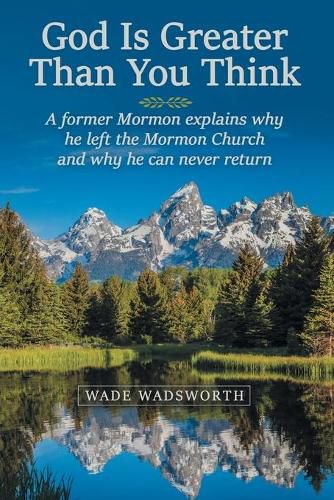 God Is Greater Than You Think

A former Mormon explains why he left the Mormon Church and why he can never return

WADE WADSWORTH